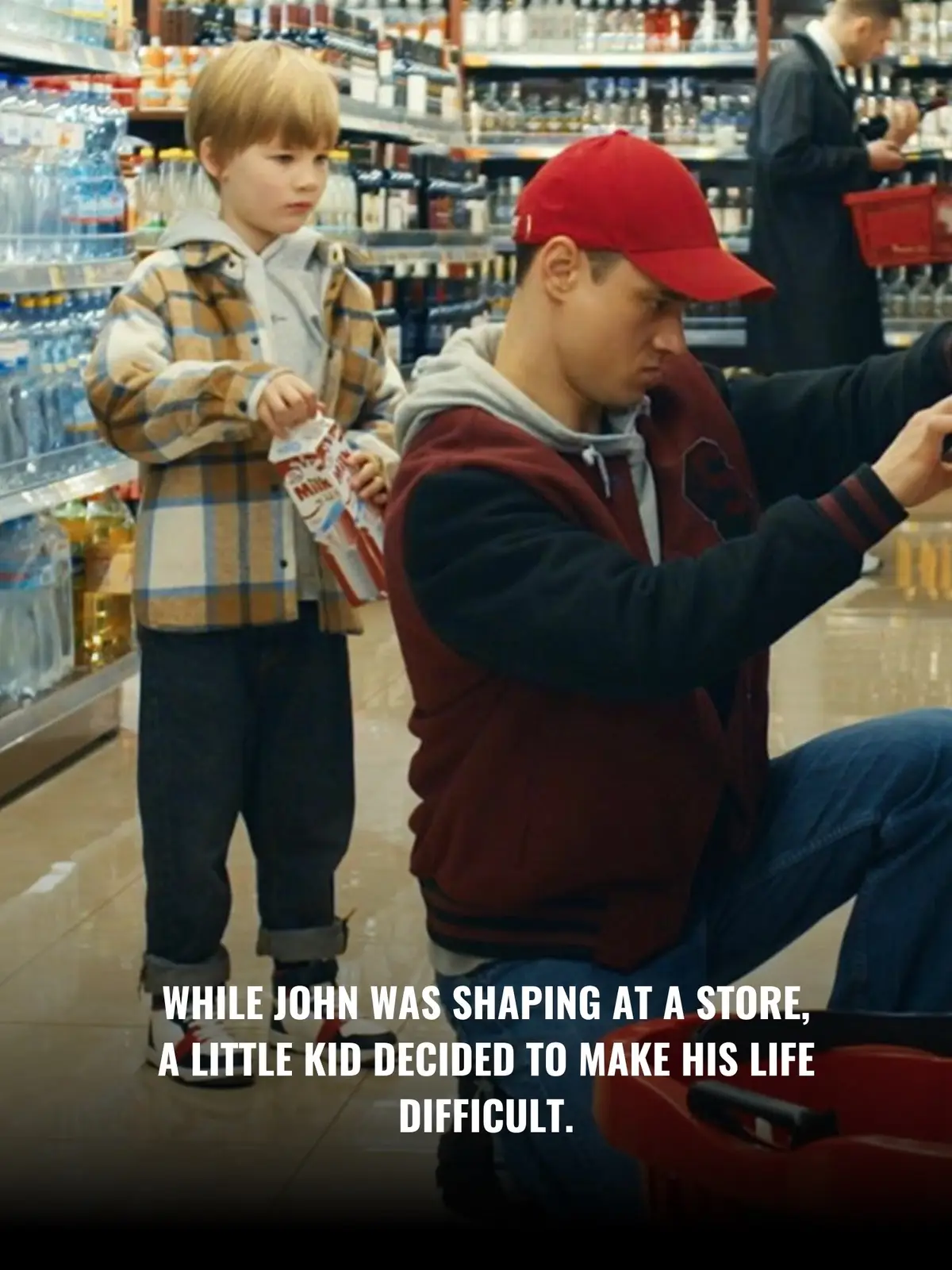 Milk

WHILE JOHN WAS SHAPING AT A STORE, A LITTLE KID DECIDED TO MAKE HIS LIFE DIFFICULT.